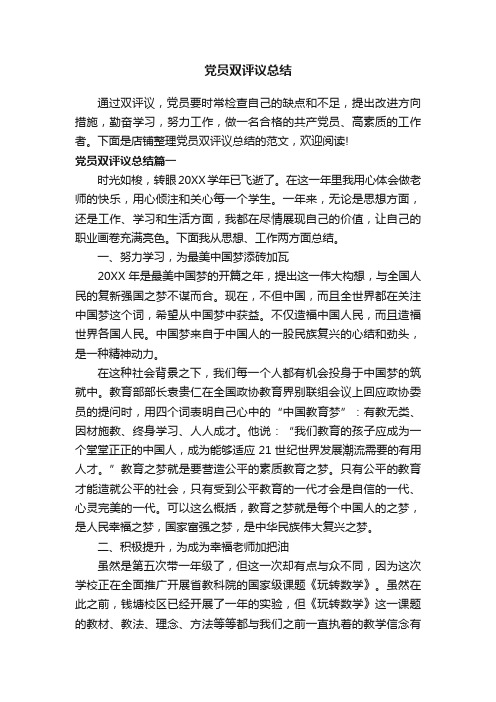 党员双评议总结

通过双评议，党员要时常检查自己的缺点和不足，提出改进方向措施，勤奋学习，努力工作，做一名合格的共产党员、高素质的工作者。下面是店铺整理党员双评议总结的范文，欢迎阅读!

党员双评议总结篇一

时光如梭，转眼20XX学年已飞逝了。在这一年里我用心体会做老师的快乐，用心倾注和关心每一个学生。一年来，无论是思想方面，还是工作、学习和生活方面，我都在尽情展现自己的价值，让自己的职业画卷充满亮色。下面我从思想、工作两方面总结。

一、努力学习，为最美中国梦添砖加瓦

20XX年是最美中国梦的开篇之年，提出这一伟大构想，与全国人民的复新强国之梦不谋而合。现在，不但中国，而且全世界都在关注中国梦这个词，希望从中国梦中获益。不仅造福中国人民，而且造福世界各国人民。中国梦来自于中国人的一股民族复兴的心结和劲头，是一种精神动力。

在这种社会背景之下，我们每一个人都有机会投身于中国梦的筑就中。教育部部长袁贵仁在全国政协教育界别联组会议上回应政协委员的提问时，用四个词表明自己心中的“中国教育梦”：有教无类、因材施教、终身学习、人人成才。他说：“我们教育的孩子应成为一个堂堂正正的中国人，成为能够适应21世纪世界发展潮流需要的有用人才。”教育之梦就是要营造公平的素质教育之梦。只有公平的教育才能造就公平的社会，只有受到公平教育的一代才会是自信的一代、心灵完美的一代。可以这么概括，教育之梦就是每个中国人的之梦，是人民幸福之梦，国家富强之梦，是中华民族伟大复兴之梦。

二、积极提升，为成为幸福老师加把油

虽然是第五次带一年级了，但这一次却有点与众不同，因为这次学校正在全面推广开展省教科院的国家级课题《玩转数学》。虽然在此之前，钱塘校区已经开展了一年的实验，但《玩转数学》这一课题的教材、教法、理念、方法等等都与我们之前一直执着的教学信念有